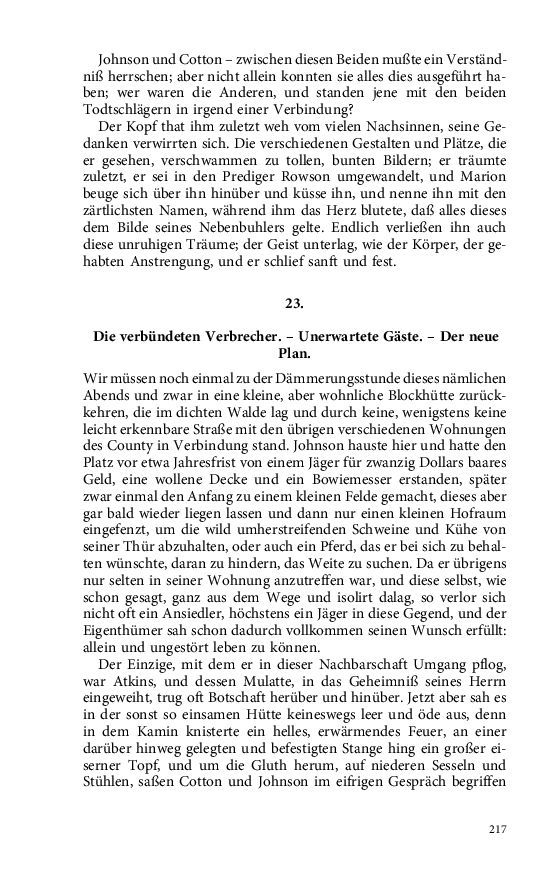 Johnson und Cotton – zwischen diesen Beiden mußte ein Verständniß herrschen; aber nicht allein konnten sie alles dies ausgeführt haben; wer waren die Anderen, und standen jene mit den beiden Todtschlägern in irgend einer Verbindung?

Der Kopf that ihm zuletzt weh vom vielen Nachsinnen, seine Gedanken verwirrten sich. Die verschiedenen Gestalten und Plätze, die er gesehen, verschwammen zu tollen, bunten Bildern; er träumte zuletzt, er sei in den Prediger Rowson umgewandelt, und Marion beuge sich über ihn hinüber und küsse ihn, und nenne ihn mit den zärtlichsten Namen, während ihm das Herz blutete, daß alles dieses dem Bilde seines Nebenbuhlers gelte. Endlich verließen ihn auch diese unruhigen Träume; der Geist unterlag, wie der Körper, der gehabten Anstrengung, und er schlief sanft und fest.

23.

Die verbündeten Verbrecher. – Unerwartete Gäste. – Der neue Plan.

Wir müssen noch einmal zu der Dämmerungsstunde dieses nämlichen Abends und zwar in eine kleine, aber wohnliche Blockhütte zurückkehren, die im dichten Walde lag und durch keine, wenigstens keine leicht erkennbare Straße mit den übrigen verschiedenen Wohnungen des County in Verbindung stand. Johnson hauste hier und hatte den Platz vor etwa Jahresfrist von einem Jäger für zwanzig Dollars baares Geld, eine wollene Decke und ein Bowiemesser erstanden, später zwar einmal den Anfang zu einem kleinen Felde gemacht, dieses aber gar bald wieder liegen lassen und dann nur einen kleinen Hofraum eingefenzt, um die wild umherstreifenden Schweine und Kühe von seiner Thür abzuhalten, oder auch ein Pferd, das er bei sich zu behalten wünschte, daran zu hindern, das Weite zu suchen. Da er übrigens nur selten in seiner Wohnung anzutreffen war, und diese selbst, wie schon gesagt, ganz aus dem Wege und isolirt dalag, so verlor sich nicht oft ein Ansiedler, höchstens ein Jäger in diese Gegend, und der Eigenthümer sah schon dadurch vollkommen seinen Wunsch erfüllt: allein und ungestört leben zu können.

Der Einzige, mit dem er in dieser Nachbarschaft Umgang pflog, war Atkins, und dessen Mulatte, in das Geheimniß seines Herrn eingeweiht, trug oft Botschaft herüber und hinüber. Jetzt aber sah es in der sonst so einsamen Hütte keineswegs leer und öde aus, denn in dem Kamin knisterte ein helles, erwärmendes Feuer, an einer darüber hinweg gelegten und befestigten Stange hing ein großer eiserner Topf, und um die Gluth herum, auf niederen Sesseln und Stühlen, saßen Cotton und Johnson im eifrigen Gespräch begriffen

217